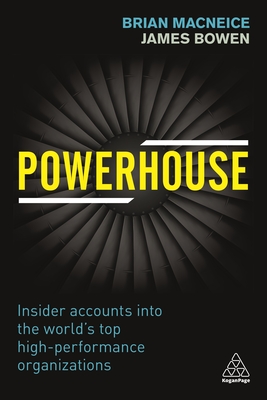 BRIAN MACNEICE
JAMES BOWEN

POWERHOUSE

Insider accounts into the world's top high-performance organizations

KoganPage